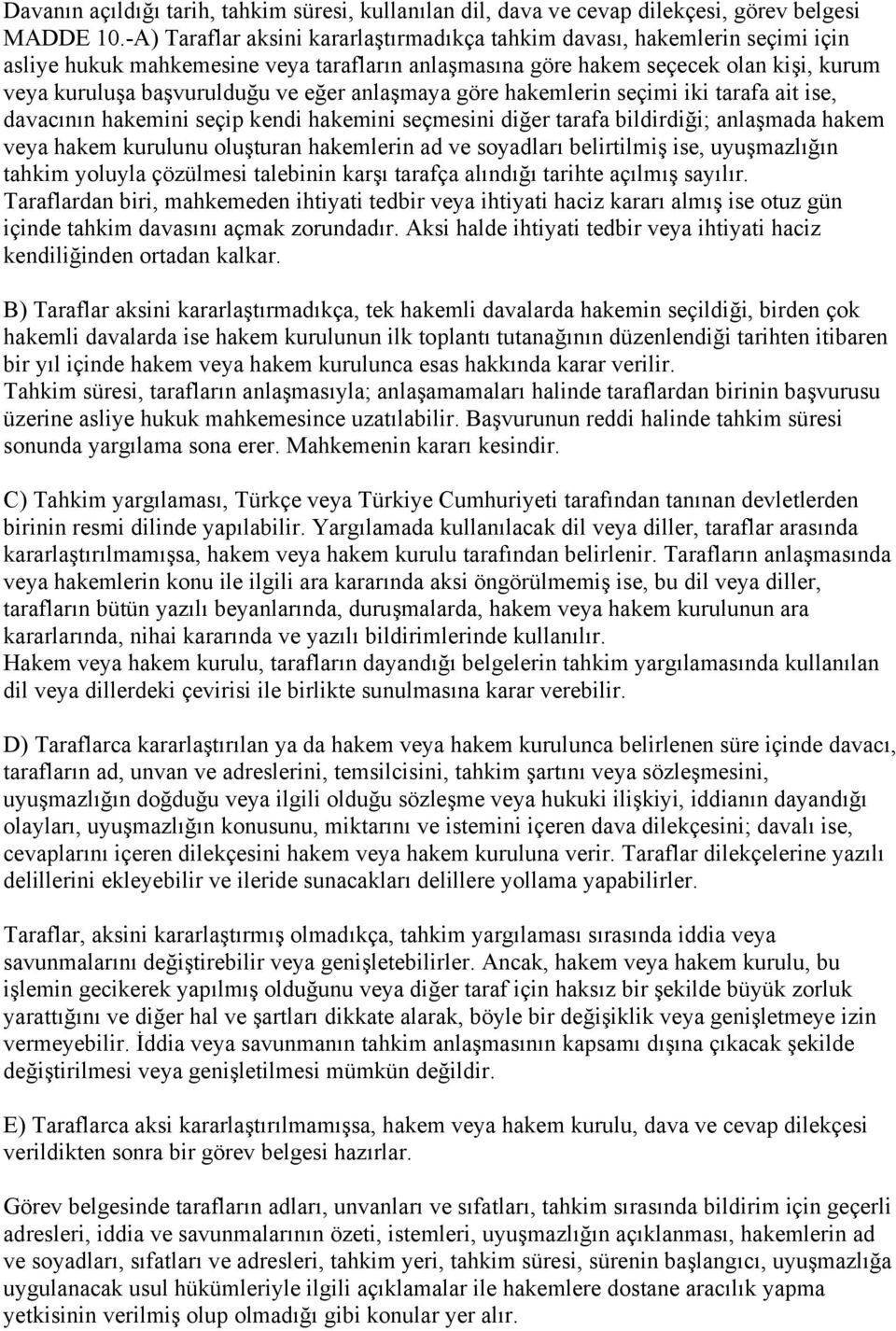 Davanın açıldığı tarih, tahkim süresi, kullanılan dil, dava ve cevap dilekçesi, görev belgesi
MADDE 10.-A) Taraflar aksini kararlaştırmadıkça tahkim davası, hakemlerin seçimi için asliye hukuk mahkemesine veya tarafların anlaşmasına göre hakem seçecek olan kişi, kurum veya kuruluşa başvurulduğu ve eğer anlaşmaya göre hakemlerin seçimi iki tarafa ait ise, davacının hakemini seçip kendi hakemini seçmesini diğer tarafa bildirdiği; anlaşmada hakem veya hakem kurulunu oluşturan hakemlerin ad ve soyadları belirtilmiş ise, uyuşmazlığın tahkim yoluyla çözülmesi talebinin karşı tarafça alındığı tarihte açılmış sayılır.
Taraflardan biri, mahkemeden ihtiyati tedbir veya ihtiyati haciz kararı almış ise otuz gün içinde tahkim davasını açmak zorundadır. Aksi halde ihtiyati tedbir veya ihtiyati haciz kendiliğinden ortadan kalkar.

B) Taraflar aksini kararlaştırmadıkça, tek hakemli davalarda hakemin seçildiği, birden çok hakemli davalarda ise hakem kurulunun ilk toplantı tutanağının düzenlendiği tarihten itibaren bir yıl içinde hakem veya hakem kurulunca esas hakkında karar verilir.
Tahkim süresi, tarafların anlaşmasıyla; anlaşamamaları halinde taraflardan birinin başvurusu üzerine asliye hukuk mahkemesince uzatılabilir. Başvurunun reddi halinde tahkim süresi sonunda yargılama sona erer. Mahkemenin kararı kesindir.

C) Tahkim yargılaması, Türkçe veya Türkiye Cumhuriyeti tarafından tanınan devletlerden birinin resmi dilinde yapılabilir. Yargılamada kullanılacak dil veya diller, taraflar arasında kararlaştırılmamışsa, hakem veya hakem kurulu tarafından belirlenir. Tarafların anlaşmasında veya hakemlerin konu ile ilgili ara kararında aksi öngörülmemiş ise, bu dil veya diller, tarafların bütün yazılı beyanlarında, duruşmalarda, hakem veya hakem kurulunun ara kararlarında, nihai kararında ve yazılı bildirimlerinde kullanılır.
Hakem veya hakem kurulu, tarafların dayandığı belgelerin tahkim yargılamasında kullanılan dil veya dillerdeki çevirisi ile birlikte sunulmasına karar verebilir.

D) Taraflarca kararlaştırılan ya da hakem veya hakem kurulunca belirlenen süre içinde davacı, tarafların ad, unvan ve adreslerini, temsilcisini, tahkim şartını veya sözleşmesini, uyuşmazlığın doğduğu veya ilgili olduğu sözleşme veya hukuki ilişkiyi, iddianın dayandığı olayları, uyuşmazlığın konusunu, miktarını ve istemini içeren dava dilekçesini; davalı ise, cevaplarını içeren dilekçesini hakem veya hakem kuruluna verir. Taraflar dilekçelerine yazılı delillerini ekleyebilir ve ileride sunacakları delillere yollama yapabilirler.

Taraflar, aksini kararlaştırmış olmadıkça, tahkim yargılaması sırasında iddia veya savunmalarını değiştirebilir veya genişletebilirler. Ancak, hakem veya hakem kurulu, bu işlemin gecikerek yapılmış olduğunu veya diğer taraf için haksız bir şekilde büyük zorluk yarattığını ve diğer hal ve şartları dikkate alarak, böyle bir değişiklik veya genişletmeye izin vermeyebilir. İddia veya savunmanın tahkim anlaşmasının kapsamı dışına çıkacak şekilde değiştirilmesi veya genişletilmesi mümkün değildir.

E) Taraflarca aksi kararlaştırılmamışsa, hakem veya hakem kurulu, dava ve cevap dilekçesi verildikten sonra bir görev belgesi hazırlar.

Görev belgesinde tarafların adları, unvanları ve sıfatları, tahkim sırasında bildirim için geçerli adresleri, iddia ve savunmalarının özeti, istemleri, uyuşmazlığın açıklanması, hakemlerin ad ve soyadları, sıfatları ve adresleri, tahkim yeri, tahkim süresi, sürenin başlangıcı, uyuşmazlığa uygulanacak usul hükümleriyle ilgili açıklamalar ile hakemlere dostane aracılık yapma yetkisinin verilmiş olup olmadığı gibi konular yer alır.